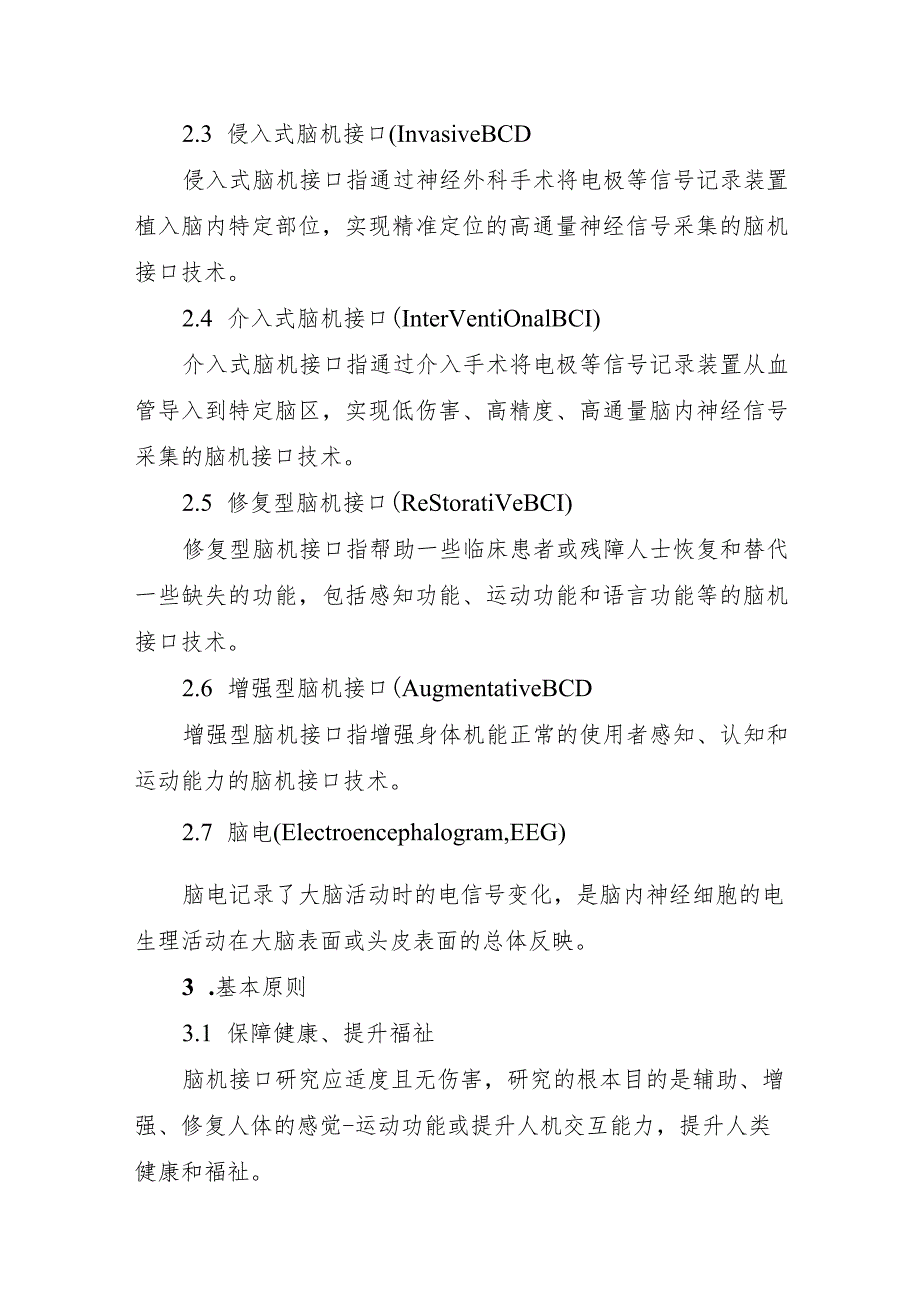 2.3 侵入式脑机接口(InvasiveBCD

侵入式脑机接口指通过神经外科手术将电极等信号记录装置植入脑内特定部位，实现精准定位的高通量神经信号采集的脑机接口技术。

2.4 介入式脑机接口(InterVentiOnalBCI)

介入式脑机接口指通过介入手术将电极等信号记录装置从血管导入到特定脑区，实现低伤害、高精度、高通量脑内神经信号采集的脑机接口技术。

2.5 修复型脑机接口(ReStoratiVeBCI)

修复型脑机接口指帮助一些临床患者或残障人士恢复和替代一些缺失的功能，包括感知功能、运动功能和语言功能等的脑机接口技术。

2.6 增强型脑机接口(AugmentativeBCD

增强型脑机接口指增强身体机能正常的使用者感知、认知和运动能力的脑机接口技术。

2.7 脑电(Electroencephalogram,EEG)

脑电记录了大脑活动时的电信号变化，是脑内神经细胞的电生理活动在大脑表面或头皮表面的总体反映。

3 .基本原则

3.1 保障健康、提升福祉

脑机接口研究应适度且无伤害，研究的根本目的是辅助、增强、修复人体的感觉-运动功能或提升人机交互能力，提升人类健康和福祉。